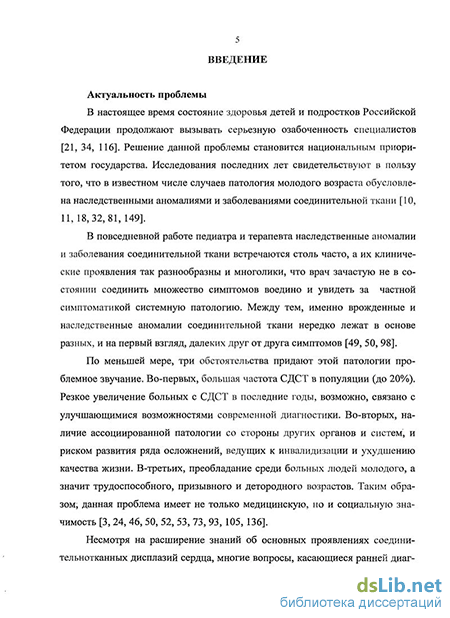 5

ВВЕДЕНИЕ

Актуальность проблемы

В настоящее время состояние здоровья детей и подростков Российской Федерации продолжают вызывать серьезную озабоченность специалистов [21, 34, 116]. Решение данной проблемы становится национальным приоритетом государства. Исследования последних лет свидетельствуют в пользу того, что в известном числе случаев патология молодого возраста обусловлена наследственными аномалиями и заболеваниями соединительной ткани [10, 11, 18, 32, 81, 149].

В повседневной работе педиатра и терапевта наследственные аномалии и заболевания соединительной ткани встречаются столь часто, а их клинические проявления так разнообразны и многолики, что врач зачастую не в состоянии соединить множество симптомов воедино и увидеть за частной симптоматикой системную патологию. Между тем, именно врожденные и наследственные аномалии соединительной ткани нередко лежат в основе разных, и на первый взгляд, далеких друг от друга симптомов [49, 50, 98].

По меньшей мере, три обстоятельства придают этой патологии проблемное звучание. Во-первых, большая частота СДСТ в популяции (до 20%). Резкое увеличение больных с СДСТ в последние годы, возможно, связано с улучшающимися возможностями современной диагностики. Во-вторых, наличие ассоциированной патологии со стороны других органов и систем, и риском развития ряда осложнений, ведущих к инвалидизации и ухудшению качества жизни. В-третьих, преобладание среди больных людей молодого, а значит трудоспособного, призывного и детородного возрастов. Таким образом, данная проблема имеет не только медицинскую, но и социальную значимость [3, 24, 46, 50, 52, 53, 73, 93, 105, 136].

Несмотря на расширение знаний об основных проявлениях соединительнотканных дисплазий сердца, многие вопросы, касающиеся ранней диаг-

dsLib.net
библиотека диссертаций